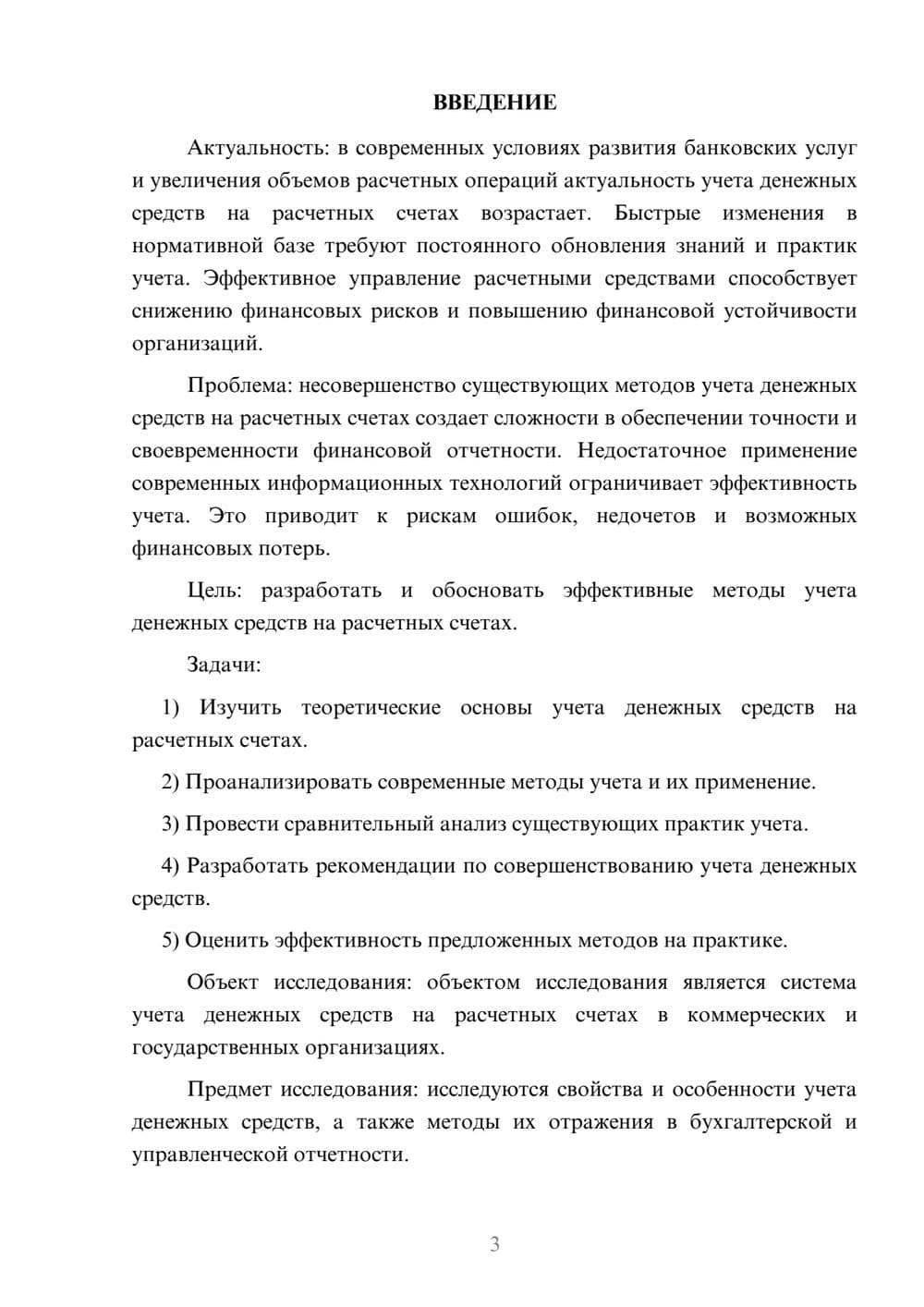 ВВЕДЕНИЕ

Актуальность: в современных условиях развития банковских услуг и увеличения объемов расчетных операций актуальность учета денежных средств на расчетных счетах возрастает. Быстрые изменения в нормативной базе требуют постоянного обновления знаний и практик учета. Эффективное управление расчетными средствами способствует снижению финансовых рисков и повышению финансовой устойчивости организаций.

Проблема: несовершенство существующих методов учета денежных средств на расчетных счетах создает сложности в обеспечении точности и своевременности финансовой отчетности. Недостаточное применение современных информационных технологий ограничивает эффективность учета. Это приводит к рискам ошибок, недочетов и возможных финансовых потерь.

Цель: разработать и обосновать эффективные методы учета денежных средств на расчетных счетах.

Задачи:

1) Изучить теоретические основы учета денежных средств на расчетных счетах.

2) Проанализировать современные методы учета и их применение.

3) Провести сравнительный анализ существующих практик учета.

4) Разработать рекомендации по совершенствованию учета денежных средств.

5) Оценить эффективность предложенных методов на практике.

Объект исследования: объектом исследования является система учета денежных средств на расчетных счетах в коммерческих и государственных организациях.

Предмет исследования: исследуются свойства и особенности учета денежных средств, а также методы их отражения в бухгалтерской и управленческой отчетности.

3